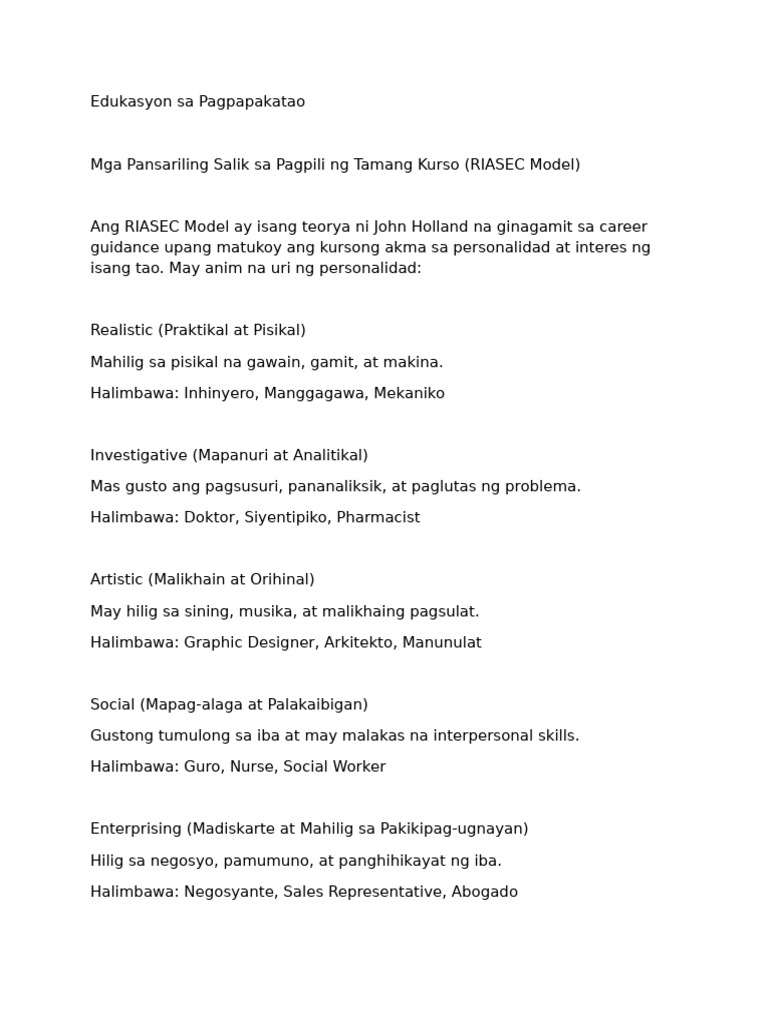 Edukasyon sa Pagpapakatao

Mga Pansariling Salik sa Pagpili ng Tamang Kurso (RIASEC Model)

Ang RIASEC Model ay isang teorya ni John Holland na ginagamit sa career guidance upang matukoy ang kursong akma sa personalidad at interes ng isang tao. May anim na uri ng personalidad:

Realistic (Praktikal at Pisikal)

Mahilig sa pisikal na gawain, gamit, at makina.

Halimbawa: Inhinyero, Manggagawa, Mekaniko

Investigative (Mapanuri at Analitikal)

Mas gusto ang pagsusuri, pananaliksik, at paglutas ng problema.

Halimbawa: Doktor, Siyentipiko, Pharmacist

Artistic (Malikhain at Orihinal)

May hilig sa sining, musika, at malikhaing pagsulat.

Halimbawa: Graphic Designer, Arkitekto, Manunulat

Social (Mapag-alaga at Palakaibigan)

Gustong tumulong sa iba at may malakas na interpersonal skills.

Halimbawa: Guro, Nurse, Social Worker

Enterprising (Madiskarte at Mahilig sa Pakikipag-ugnayan)

Hilig sa negosyo, pamumuno, at panghihikayat ng iba.

Halimbawa: Negosyante, Sales Representative, Abogado